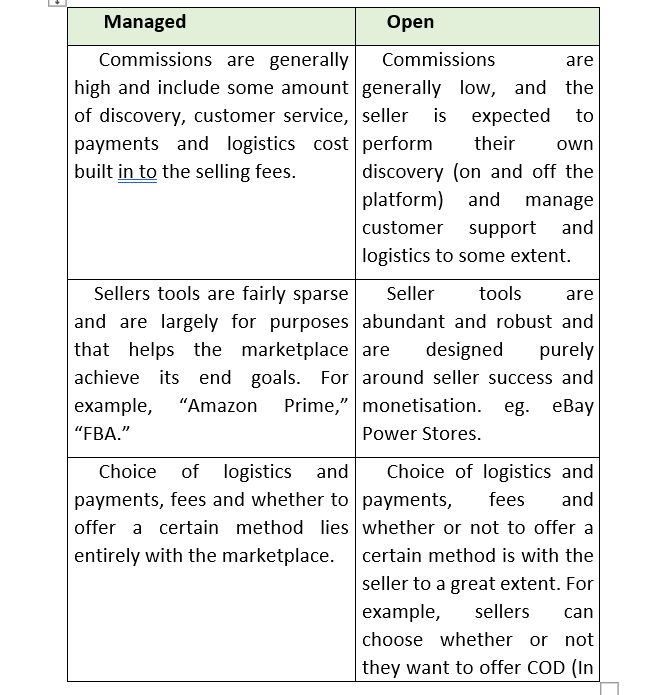 | Managed | Open |
|---|---|
| Commissions are generally high and include some amount of discovery, customer service, payments and logistics cost built in to the selling fees. | Commissions are generally low, and the seller is expected to perform their own discovery (on and off the platform) and manage customer support and logistics to some extent. |
| Sellers tools are fairly sparse and are largely for purposes that helps the marketplace achieve its end goals. For example, “Amazon Prime,” “FBA.” | Seller tools are abundant and robust and are designed purely around seller success and monetisation. eg. eBay Power Stores. |
| Choice of logistics and payments, fees and whether to offer a certain method lies entirely with the marketplace. | Choice of logistics and payments, fees and whether or not to offer a certain method is with the seller to a great extent. For example, sellers can choose whether or not they want to offer COD (In |